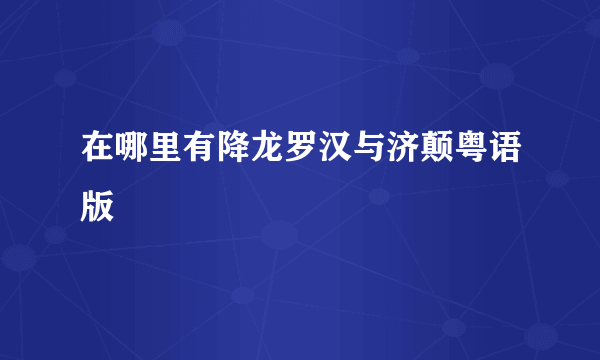 在哪里有降龙罗汉与济颠粤语版